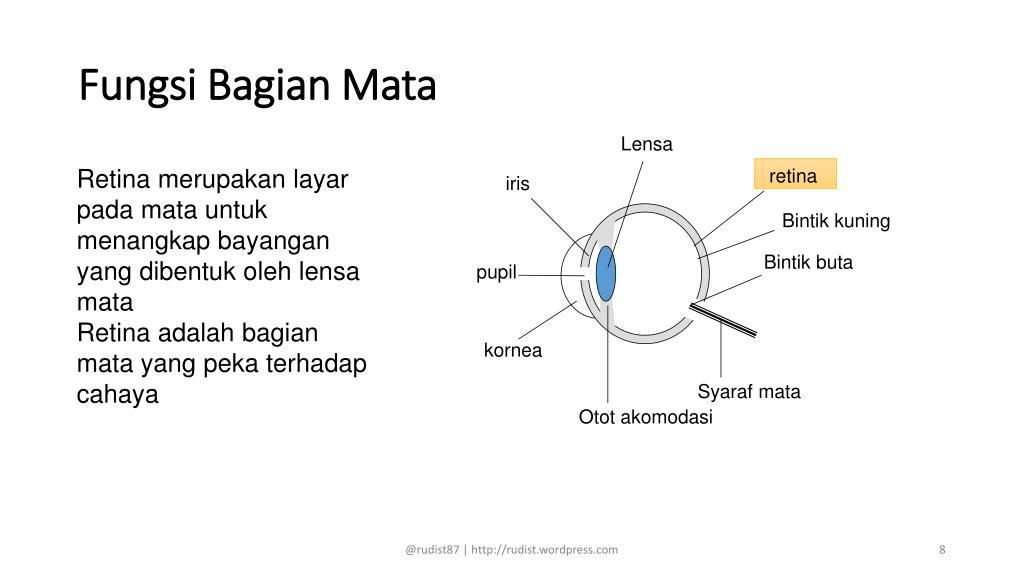 Fungsi Bagian Mata

Retina merupakan layar pada mata untuk menangkap bayangan yang dibentuk oleh lensa mata
Retina adalah bagian mata yang peka terhadap cahaya

Lensa
iris
retina
Bintik kuning
Bintik buta
pupil
kornea
Syaraf mata
Otot akomodasi

@rudist87 | http://rudist.wordpress.com
8